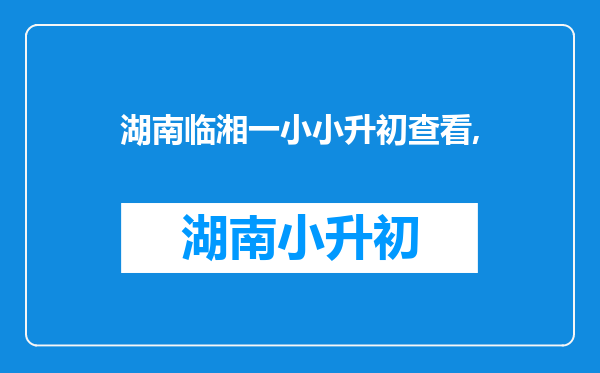 湖南临湘一小小升初查看,

湖南小升初